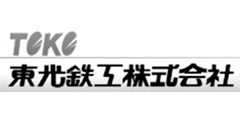 TOKO
東光鉄工株式会社